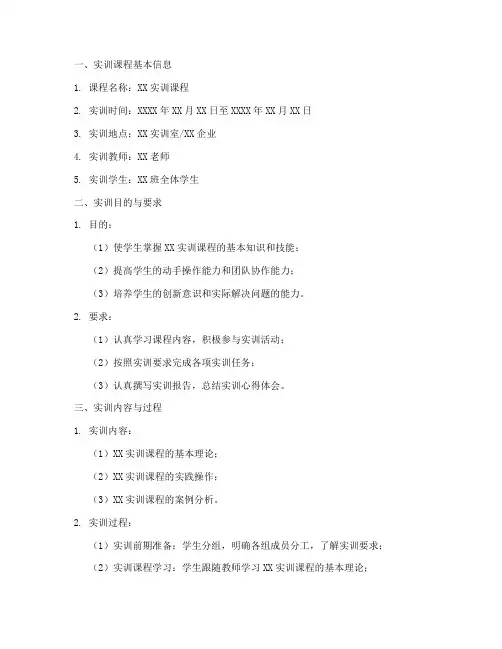 一、实训课程基本信息

1. 课程名称：XX 实训课程

2. 实训时间：XXXX 年 XX 月 XX 日至 XXXX 年 XX 月 XX 日

3. 实训地点：XX 实训室/XX 企业

4. 实训教师：XX 老师

5. 实训学生：XX 班全体学生

二、实训目的与要求

1. 目的：

（1）使学生掌握 XX 实训课程的基本知识和技能；

（2）提高学生的动手操作能力和团队协作能力；

（3）培养学生的创新意识和实际解决问题的能力。

2. 要求：

（1）认真学习课程内容，积极参与实训活动；

（2）按照实训要求完成各项实训任务；

（3）认真撰写实训报告，总结实训心得体会。

三、实训内容与过程

1. 实训内容：

（1）XX 实训课程的基本理论；

（2）XX 实训课程的实践操作；

（3）XX 实训课程的案例分析。

2. 实训过程：

（1）实训前期准备：学生分组，明确各组成员分工，了解实训要求；

（2）实训课程学习：学生跟随教师学习 XX 实训课程的基本理论；